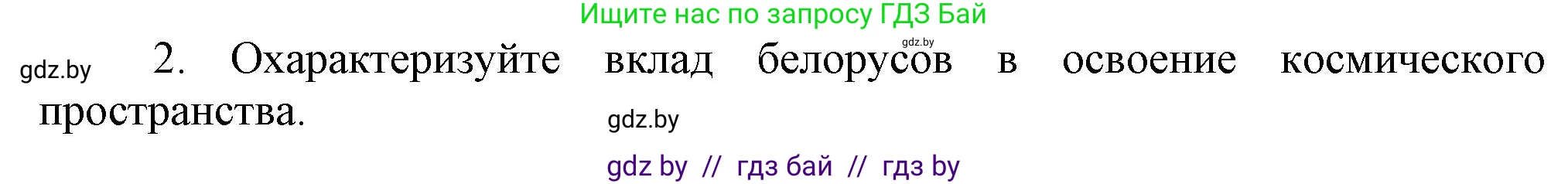 Ищите нас по запросу ГДЗ Бай

gdz.by

gdz.by

2. Охарактеризуйте вклад белорусов в освоение космического пространства.

gdz.by

gdz by // гдз бай // гдз by